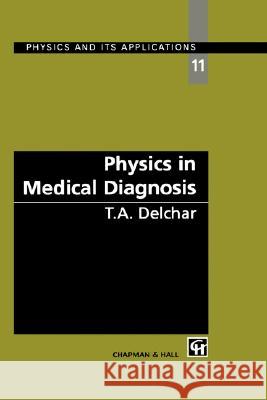 PHYSICS AND ITS APPLICATIONS

11

Physics in Medical Diagnosis

T.A. Delchar

CHAPMAN & HALL

CH

Kraina Książek